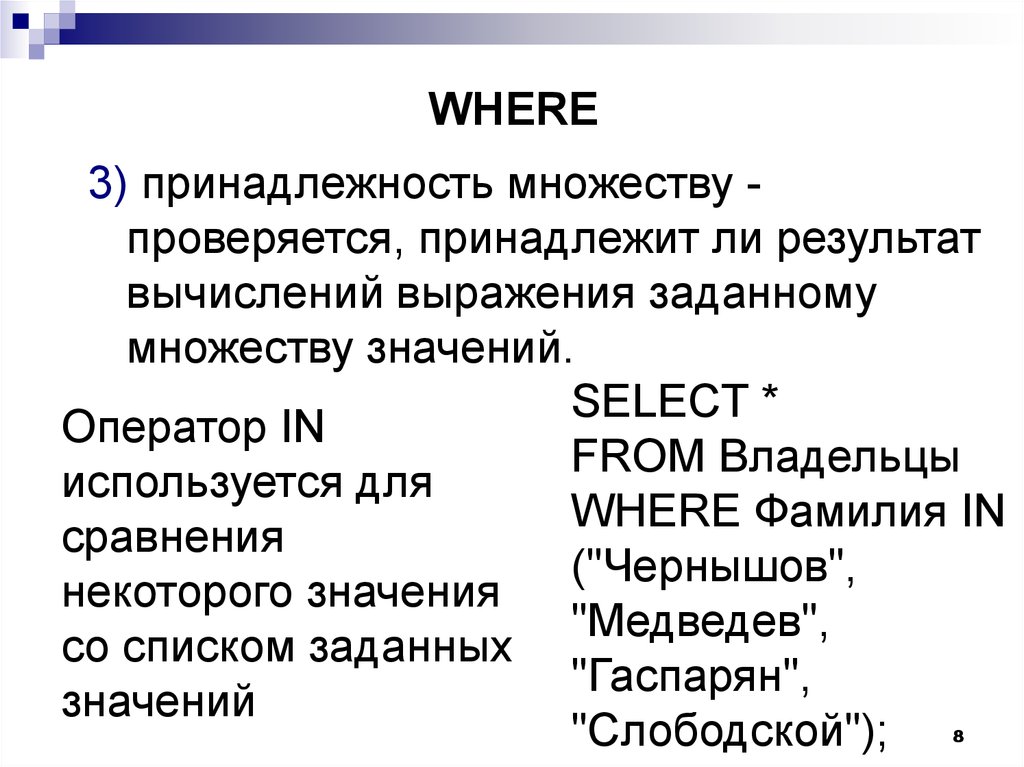 WHERE

3) принадлежность множеству - проверяется, принадлежит ли результат вычислений выражения заданному множеству значений.

Оператор IN используется для сравнения некоторого значения со списком заданных значений

SELECT *
FROM Владельцы
WHERE Фамилия IN
("Чернышов",
"Медведев",
"Гаспарян",
"Слободской");

8